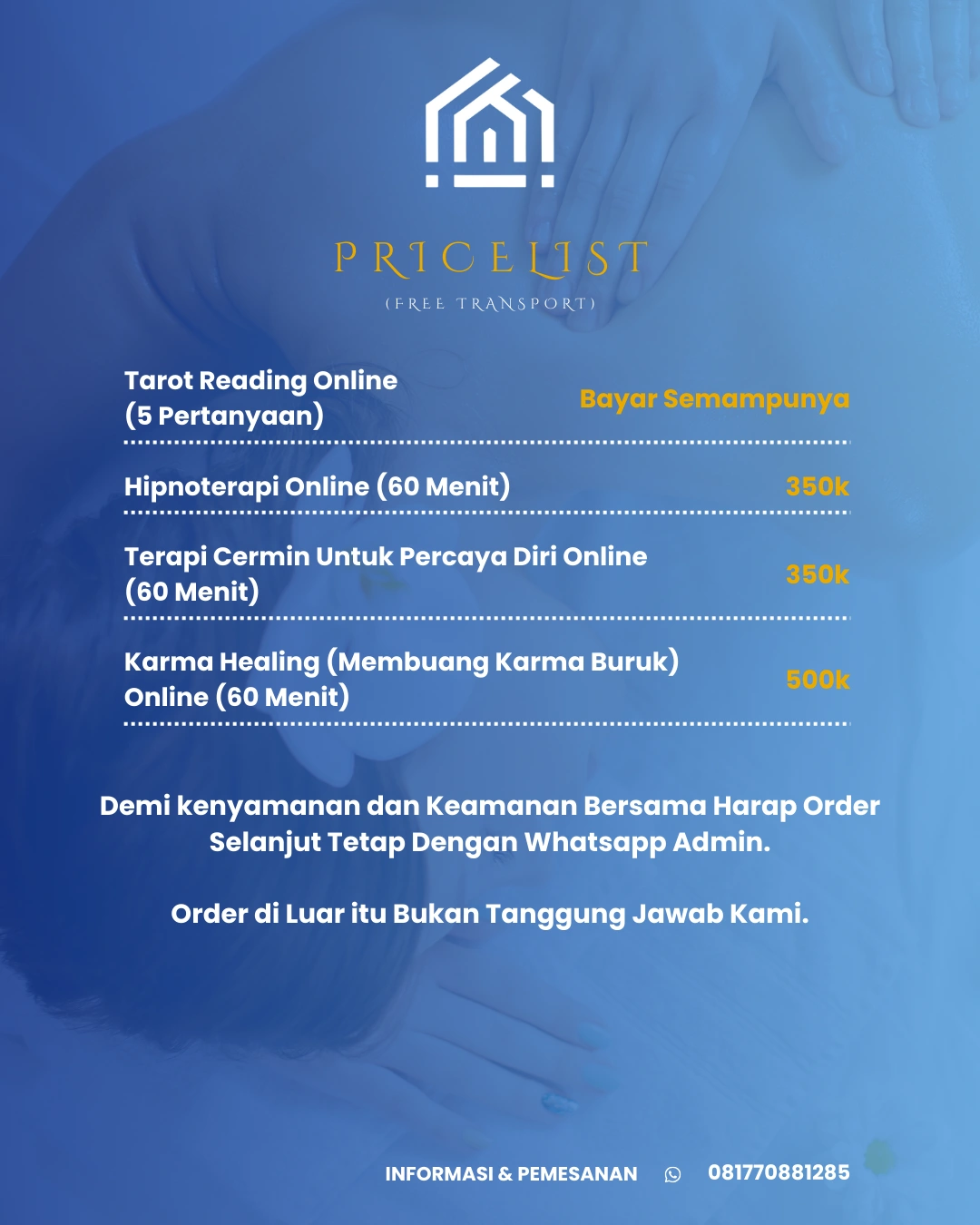 PRICELIST
(FREE TRANSPORT)

| | |
|---|---|
| Tarot Reading Online (5 Pertanyaan) | Bayar Semampunya |
| Hipnoterapi Online (60 Menit) | 350k |
| Terapi Cermin Untuk Percaya Diri Online (60 Menit) | 350k |
| Karma Healing (Membuang Karma Buruk) Online (60 Menit) | 500k |

Demi kenyamanan dan Keamanan Bersama Harap Order Selanjut Tetap Dengan Whatsapp Admin.

Order di Luar itu Bukan Tanggung Jawab Kami.

INFORMASI & PEMESANAN 081770881285